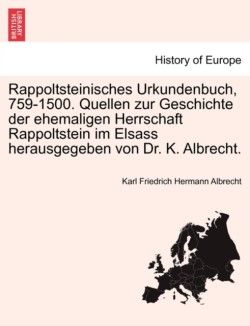 BRITISH LIBRARY

History of Europe

Rappoltsteinisches Urkundenbuch, 759-1500. Quellen zur Geschichte der ehemaligen Herrschaft Rappoltstein im Elsass herausgegeben von Dr. K. Albrecht.

Karl Friedrich Hermann Albrecht